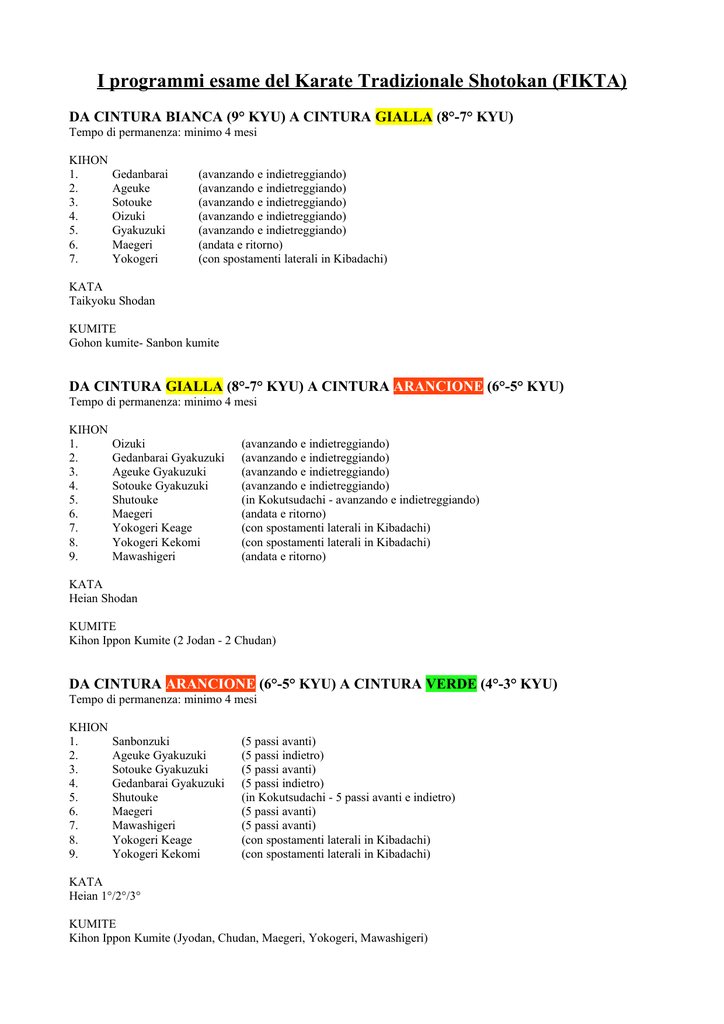 I programmi esame del Karate Tradizionale Shotokan (FIKTA)

DA CINTURA BIANCA (9° KYU) A CINTURA GIALLA (8°-7° KYU)
Tempo di permanenza: minimo 4 mesi

KIHON
1. Gedanbarai (avanzando e indietreggiando)
2. Ageuke (avanzando e indietreggiando)
3. Sotouke (avanzando e indietreggiando)
4. Oizuki (avanzando e indietreggiando)
5. Gyakuzuki (avanzando e indietreggiando)
6. Maegeri (andata e ritorno)
7. Yokogeri (con spostamenti laterali in Kibadachi)

KATA
Taikyoku Shodan

KUMITE
Gohon kumite- Sanbon kumite

DA CINTURA GIALLA (8°-7° KYU) A CINTURA ARANCIONE (6°-5° KYU)
Tempo di permanenza: minimo 4 mesi

KIHON
1. Oizuki (avanzando e indietreggiando)
2. Gedanbarai Gyakuzuki (avanzando e indietreggiando)
3. Ageuke Gyakuzuki (avanzando e indietreggiando)
4. Sotouke Gyakuzuki (avanzando e indietreggiando)
5. Shutouke (in Kokutsudachi - avanzando e indietreggiando)
6. Maegeri (andata e ritorno)
7. Yokogeri Keage (con spostamenti laterali in Kibadachi)
8. Yokogeri Kekomi (con spostamenti laterali in Kibadachi)
9. Mawashigeri (andata e ritorno)

KATA
Heian Shodan

KUMITE
Kihon Ippon Kumite (2 Jodan - 2 Chudan)

DA CINTURA ARANCIONE (6°-5° KYU) A CINTURA VERDE (4°-3° KYU)
Tempo di permanenza: minimo 4 mesi

KHION
1. Sanbonzuki (5 passi avanti)
2. Ageuke Gyakuzuki (5 passi indietro)
3. Sotouke Gyakuzuki (5 passi avanti)
4. Gedanbarai Gyakuzuki (5 passi indietro)
5. Shutouke (in Kokutsudachi - 5 passi avanti e indietro)
6. Maegeri (5 passi avanti)
7. Mawashigeri (5 passi avanti)
8. Yokogeri Keage (con spostamenti laterali in Kibadachi)
9. Yokogeri Kekomi (con spostamenti laterali in Kibadachi)

KATA
Heian 1°/2°/3°

KUMITE
Kihon Ippon Kumite (Jyodan, Chudan, Maegeri, Yokogeri, Mawashigeri)